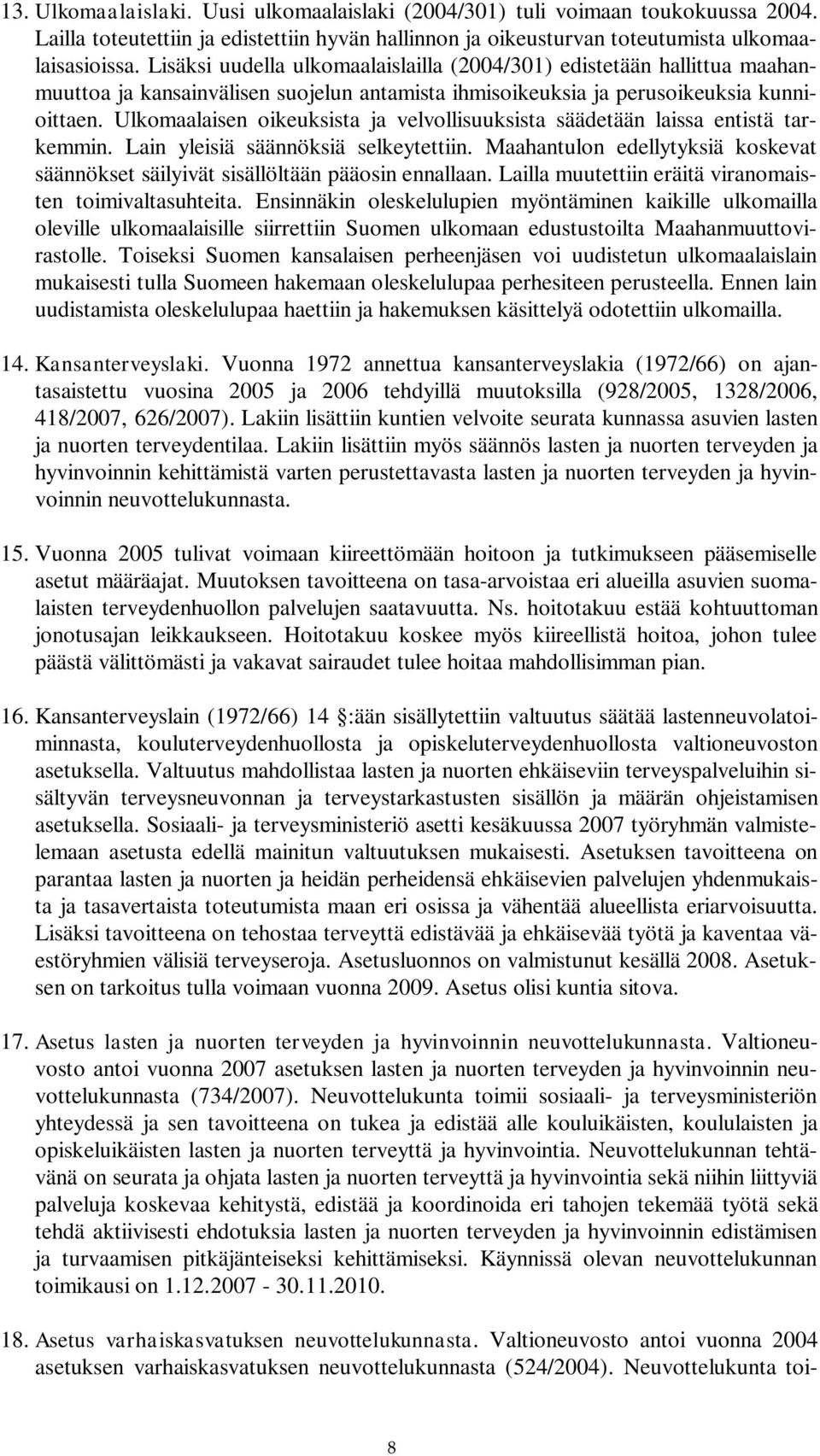 13. Ulkomaalaislaki. Uusi ulkomaalaislaki (2004/301) tuli voimaan toukokuussa 2004. Lailla toteutettiin ja edistettiin hyvän hallinnon ja oikeusturvan toteutumista ulkomaalaisasioissa. Lisäksi uudella ulkomaalaislailla (2004/301) edistetään hallittua maahanmuuttoa ja kansainvälisen suojelun antamista ihmisoikeuksia ja perusoikeuksia kunnioittaen. Ulkomaalaisen oikeuksista ja velvollisuuksista säädetään laissa entistä tarkemmin. Lain yleisiä säännöksiä selkeytettiin. Maahantulon edellytyksiä koskevat säännökset säilyivät sisällöltään pääosin ennallaan. Lailla muutettiin eräitä viranomaisten toimivaltasuhteita. Ensinnäkin oleskelulupien myöntäminen kaikille ulkomailla oleville ulkomaalaisille siirrettiin Suomen ulkomaan edustustoilta Maahanmuuttovirastolle. Toiseksi Suomen kansalaisen perheenjäsen voi uudistetun ulkomaalaislain mukaisesti tulla Suomeen hakemaan oleskelulupaa perhesiteen perusteella. Ennen lain uudistamista oleskelulupaa haettiin ja hakemuksen käsittelyä odotettiin ulkomailla.

14. Kansanterveyslaki. Vuonna 1972 annettua kansanterveyslakia (1972/66) on ajantasaistettu vuosina 2005 ja 2006 tehdyillä muutoksilla (928/2005, 1328/2006, 418/2007, 626/2007). Lakiin lisättiin kuntien velvoite seurata kunnassa asuvien lasten ja nuorten terveydentilaa. Lakiin lisättiin myös säännös lasten ja nuorten terveyden ja hyvinvoinnin kehittämistä varten perustettavasta lasten ja nuorten terveyden ja hyvinvoinnin neuvottelukunnasta.

15. Vuonna 2005 tulivat voimaan kiireettömään hoitoon ja tutkimukseen pääsemiselle asetut määräajat. Muutoksen tavoitteena on tasa-arvoistaa eri alueilla asuvien suomalaisten terveydenhuollon palvelujen saatavuutta. Ns. hoitotakuu estää kohtuuttoman jonotusajan leikkaukseen. Hoitotakuu koskee myös kiireellistä hoitoa, johon tulee päästä välittömästi ja vakavat sairaudet tulee hoitaa mahdollisimman pian.

16. Kansanterveyslain (1972/66) 14 :ään sisällytettiin valtuutus säätää lastenneuvolatoiminnasta, kouluterveydenhuollosta ja opiskeluterveydenhuollosta valtioneuvoston asetuksella. Valtuutus mahdollistaa lasten ja nuorten ehkäiseviin terveyspalveluihin sisältyvän terveysneuvonnan ja terveystarkastusten sisällön ja määrän ohjeistamisen asetuksella. Sosiaali- ja terveysministeriö asetti kesäkuussa 2007 työryhmän valmistelemaan asetusta edellä mainitun valtuutuksen mukaisesti. Asetuksen tavoitteena on parantaa lasten ja nuorten ja heidän perheidensä ehkäisevien palvelujen yhdenmukaista ja tasavertaista toteutumista maan eri osissa ja vähentää alueellista eriarvoisuutta. Lisäksi tavoitteena on tehostaa terveyttä edistävää ja ehkäisevää työtä ja kaventaa väestöryhmien välisiä terveyseroja. Asetusluonnos on valmistunut kesällä 2008. Asetuksen on tarkoitus tulla voimaan vuonna 2009. Asetus olisi kuntia sitova.

17. Asetus lasten ja nuorten terveyden ja hyvinvoinnin neuvottelukunnasta. Valtioneuvosto antoi vuonna 2007 asetuksen lasten ja nuorten terveyden ja hyvinvoinnin neuvottelukunnasta (734/2007). Neuvottelukunta toimii sosiaali- ja terveysministeriön yhteydessä ja sen tavoitteena on tukea ja edistää alle kouluikäisten, koululaisten ja opiskeluikäisten lasten ja nuorten terveyttä ja hyvinvointia. Neuvottelukunnan tehtävänä on seurata ja ohjata lasten ja nuorten terveyttä ja hyvinvointia sekä niihin liittyviä palveluja koskevaa kehitystä, edistää ja koordinoida eri tahojen tekemää työtä sekä tehdä aktiivisesti ehdotuksia lasten ja nuorten terveyden ja hyvinvoinnin edistämisen ja turvaamisen pitkäjänteiseksi kehittämiseksi. Käynnissä olevan neuvottelukunnan toimikausi on 1.12.2007 - 30.11.2010.

18. Asetus varhaiskasvatuksen neuvottelukunnasta. Valtioneuvosto antoi vuonna 2004 asetuksen varhaiskasvatuksen neuvottelukunnasta (524/2004). Neuvottelukunta toi-

8